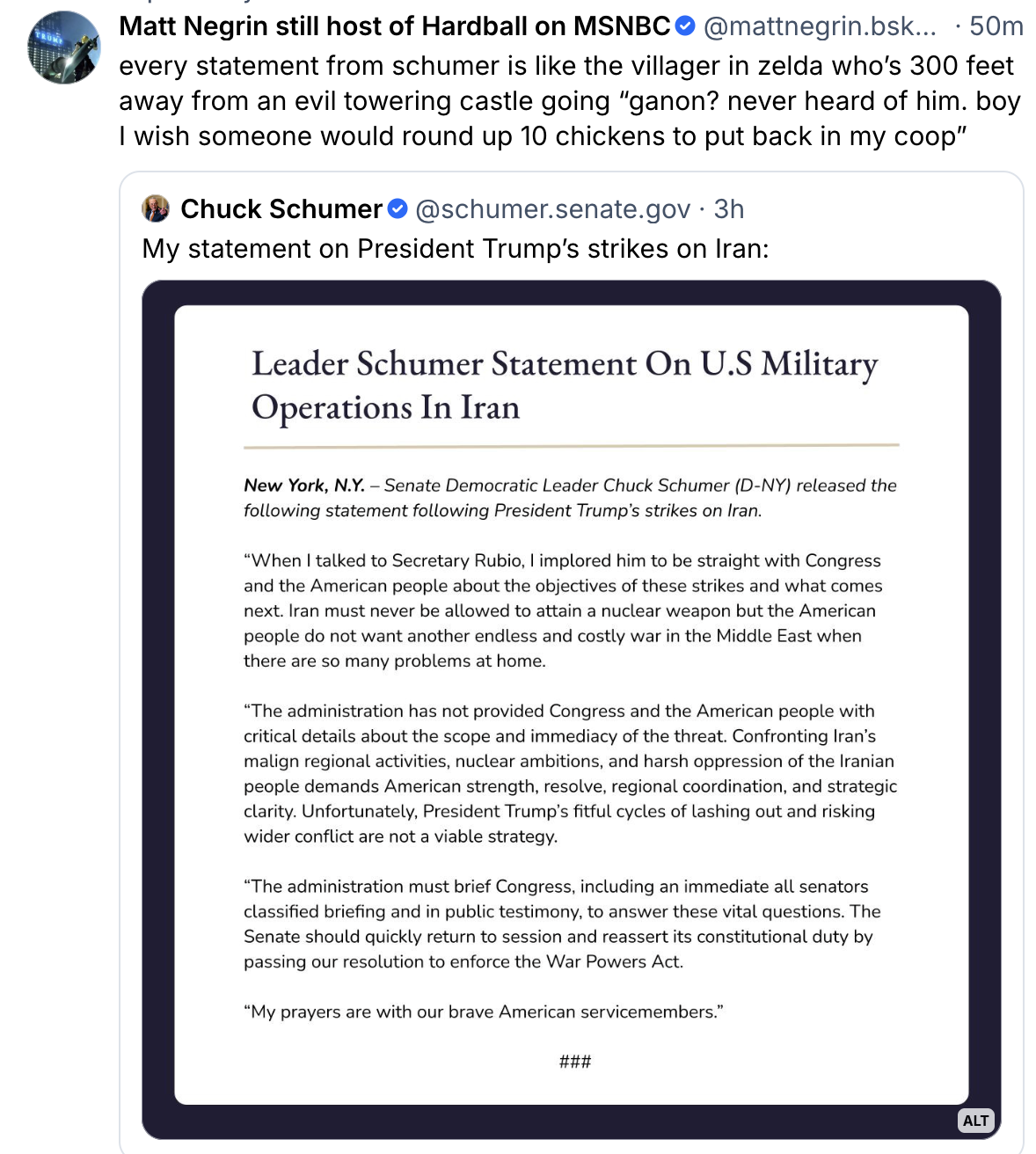 Matt Negrin still host of Hardball on MSNBC @mattnegrin.bsk... · 50m
every statement from schumer is like the villager in zelda who's 300 feet away from an evil towering castle going "ganon? never heard of him. boy I wish someone would round up 10 chickens to put back in my coop"

Chuck Schumer @schumer.senate.gov · 3h
My statement on President Trump's strikes on Iran:

Leader Schumer Statement On U.S Military Operations In Iran

New York, N.Y. – Senate Democratic Leader Chuck Schumer (D-NY) released the following statement following President Trump's strikes on Iran.

"When I talked to Secretary Rubio, I implored him to be straight with Congress and the American people about the objectives of these strikes and what comes next. Iran must never be allowed to attain a nuclear weapon but the American people do not want another endless and costly war in the Middle East when there are so many problems at home.

"The administration has not provided Congress and the American people with critical details about the scope and immediacy of the threat. Confronting Iran's malign regional activities, nuclear ambitions, and harsh oppression of the Iranian people demands American strength, resolve, regional coordination, and strategic clarity. Unfortunately, President Trump's fitful cycles of lashing out and risking wider conflict are not a viable strategy.

"The administration must brief Congress, including an immediate all senators classified briefing and in public testimony, to answer these vital questions. The Senate should quickly return to session and reassert its constitutional duty by passing our resolution to enforce the War Powers Act.

"My prayers are with our brave American servicemembers."

###

ALT